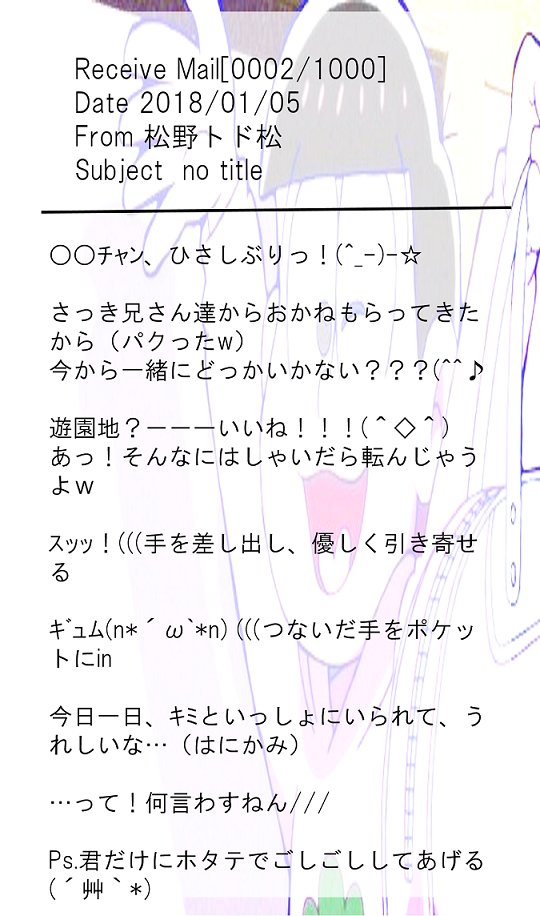 Receive Mail[0002/1000]
Date 2018/01/05
From 松野トド松
Subject no title

○○ﾁｬﾝ、ひさしぶりっ！(^_-)-☆

さっき兄さん達からおかねもらってきたから（パクったw）
今から一緒にどっかいかない？？？(^^♪

遊園地？ーーーいいね！！！(＾◇＾)
あっ！そんなにはしゃいだら転んじゃうよw

ｽｯｯ！(((手を差し出し、優しく引き寄せる

ｷﾞｭﾑ(n*´ω`*n)(((つないだ手をポケットにin

今日一日、キミといっしょにいられて、うれしいな…（はにかみ）

…って！何言わすねん///

Ps.君だけにホタテでごしごししてあげる(´艸`*)